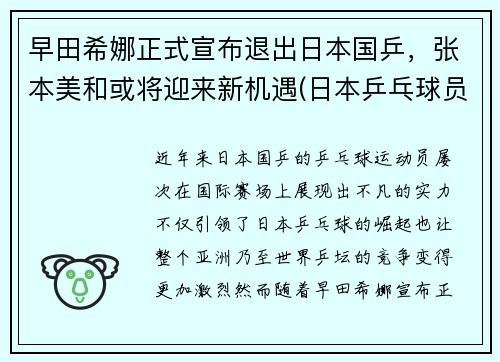 早田希娜正式宣布退出日本国乒，张本美和或将迎来新机遇(日本乒乓球员

近年来日本国乒的乒乓球运动员屡次在国际赛场上展现出不凡的实力不仅引领了日本乒乓球的崛起也让整个亚洲乃至世界乒坛的竞争变得更加激烈然而随着早田希娜宣布正